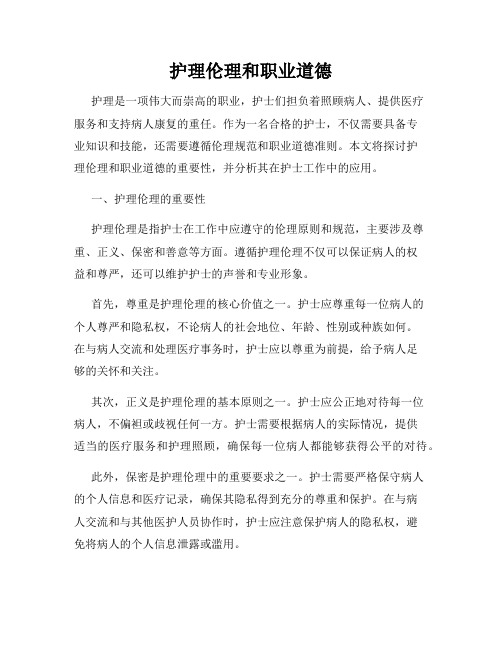 护理伦理和职业道德

护理是一项伟大而崇高的职业，护士们担负着照顾病人、提供医疗服务和支持病人康复的重任。作为一名合格的护士，不仅需要具备专业知识和技能，还需要遵循伦理规范和职业道德准则。本文将探讨护理伦理和职业道德的重要性，并分析其在护士工作中的应用。

一、护理伦理的重要性

护理伦理是指护士在工作中应遵守的伦理原则和规范，主要涉及尊重、正义、保密和善意等方面。遵循护理伦理不仅可以保证病人的权益和尊严，还可以维护护士的声誉和专业形象。

首先，尊重是护理伦理的核心价值之一。护士应尊重每一位病人的个人尊严和隐私权，不论病人的社会地位、年龄、性别或种族如何。在与病人交流和处理医疗事务时，护士应以尊重为前提，给予病人足够的关怀和关注。

其次，正义是护理伦理的基本原则之一。护士应公正地对待每一位病人，不偏袒或歧视任何一方。护士需要根据病人的实际情况，提供适当的医疗服务和护理照顾，确保每一位病人都能够获得公平的对待。

此外，保密是护理伦理中的重要要求之一。护士需要严格保守病人的个人信息和医疗记录，确保其隐私得到充分的尊重和保护。在与病人交流和与其他医护人员协作时，护士应注意保护病人的隐私权，避免将病人的个人信息泄露或滥用。